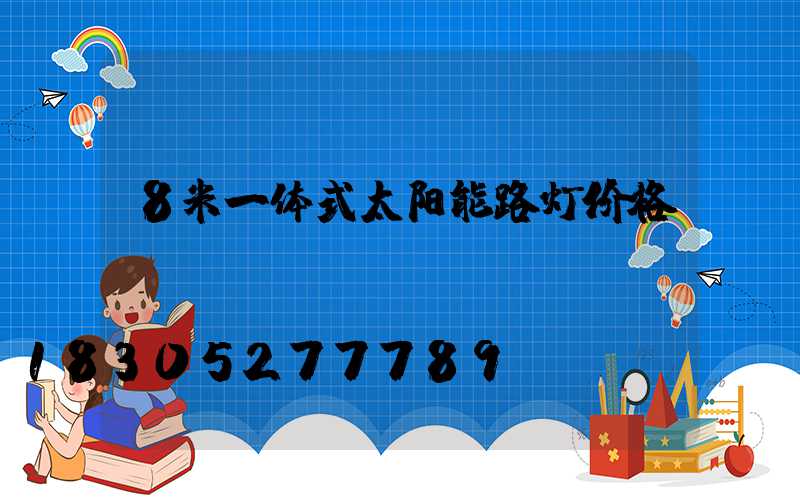 8米一体式太阳能路灯价格

18305277789